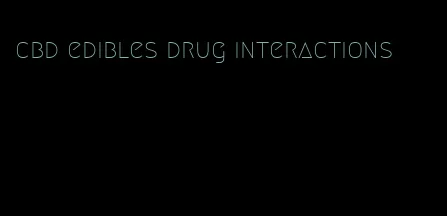 cbd edibles drug interactions